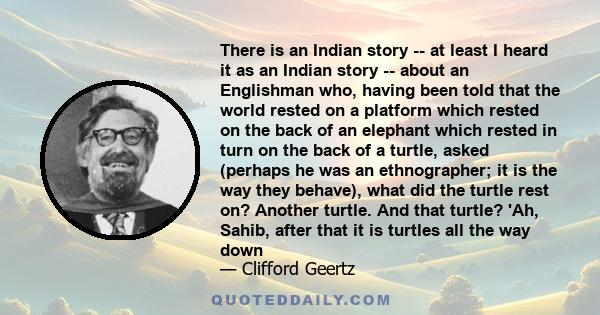 There is an Indian story -- at least I heard it as an Indian story -- about an Englishman who, having been told that the world rested on a platform which rested on the back of an elephant which rested in turn on the back of a turtle, asked (perhaps he was an ethnographer; it is the way they behave), what did the turtle rest on? Another turtle. And that turtle? 'Ah, Sahib, after that it is turtles all the way down

— Clifford Geertz

QUOTEDDAILY.COM